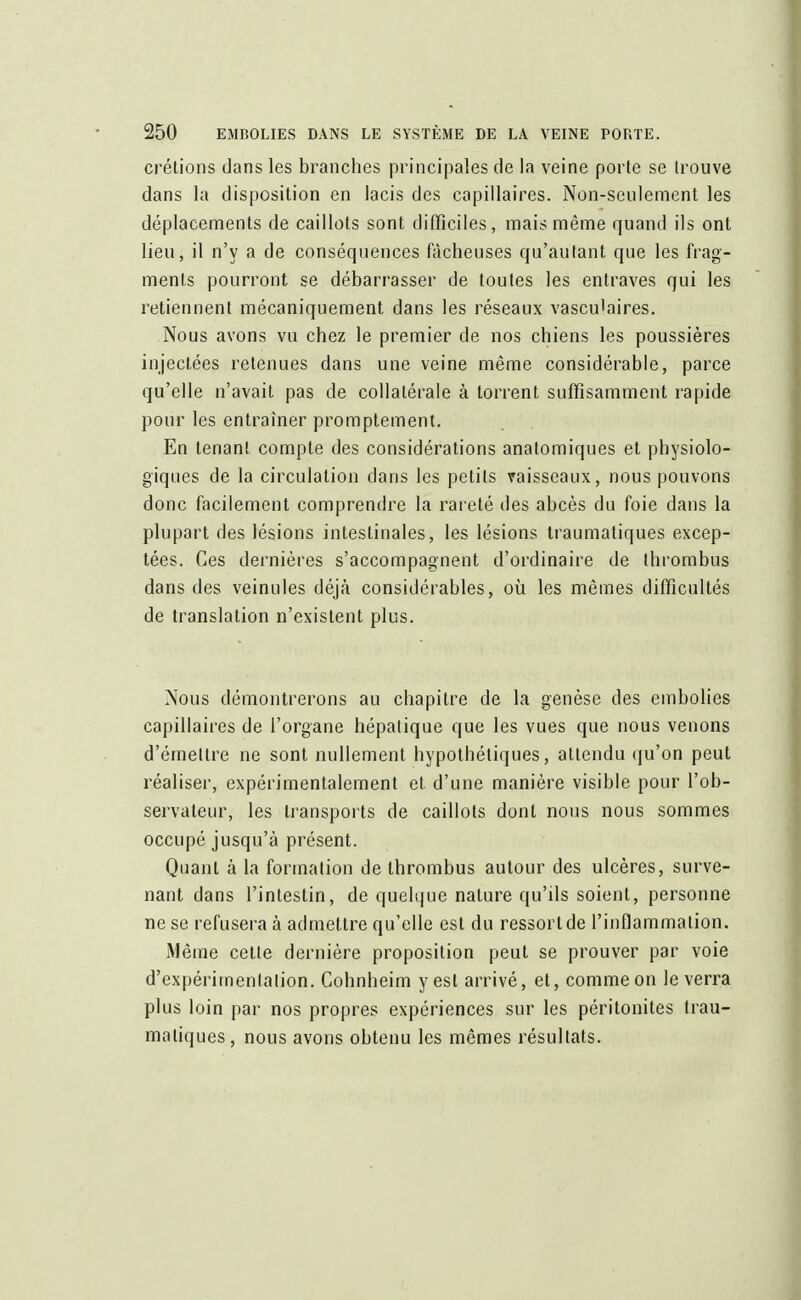 250 EMBOLIES DANS LE SYSTÈME DE LA VEINE PORTE.

crétions dans les branches principales de la veine porte se trouve dans la disposition en lacis des capillaires. Non-seulement les déplacements de caillots sont difficiles, mais même quand ils ont lieu, il n'y a de conséquences fâcheuses qu'autant que les fragments pourront se débarrasser de toutes les entraves qui les retiennent mécaniquement dans les réseaux vasculaires.

Nous avons vu chez le premier de nos chiens les poussières injectées retenues dans une veine même considérable, parce qu'elle n'avait pas de collatérale à torrent suffisamment rapide pour les entraîner promptement.

En tenant compte des considérations anatomiques et physiologiques de la circulation dans les petits vaisseaux, nous pouvons donc facilement comprendre la rareté des abcès du foie dans la plupart des lésions intestinales, les lésions traumatiques exceptées. Ces dernières s'accompagnent d'ordinaire de thrombus dans des veinules déjà considérables, où les mêmes difficultés de translation n'existent plus.

Nous démontrerons au chapitre de la genèse des embolies capillaires de l'organe hépatique que les vues que nous venons d'émettre ne sont nullement hypothétiques, attendu qu'on peut réaliser, expérimentalement et d'une manière visible pour l'observateur, les transports de caillots dont nous nous sommes occupé jusqu'à présent.

Quant à la formation de thrombus autour des ulcères, survenant dans l'intestin, de quelque nature qu'ils soient, personne ne se refusera à admettre qu'elle est du ressort de l'inflammation. Même cette dernière proposition peut se prouver par voie d'expérimentation. Cohnheim y est arrivé, et, comme on le verra plus loin par nos propres expériences sur les péritonites traumatiques, nous avons obtenu les mêmes résultats.